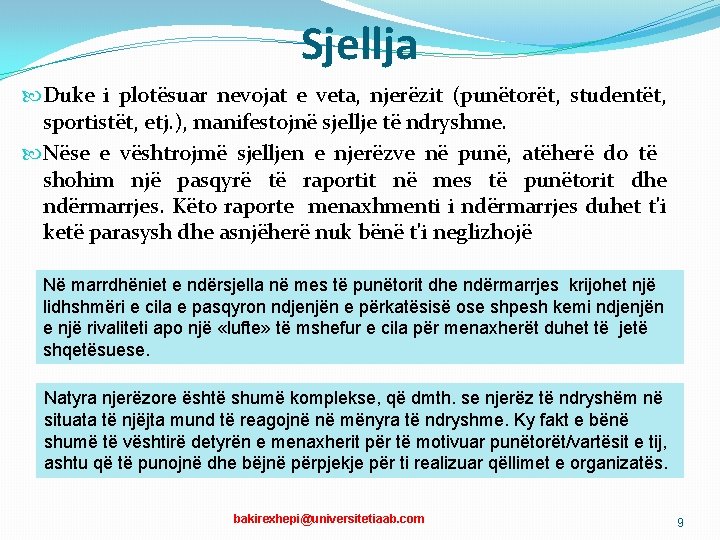 Sjellja

Duke i plotësuar nevojat e veta, njerëzit (punëtorët, studentët, sportistët, etj.), manifestojnë sjellje të ndryshme.

Nëse e vështrojmë sjelljen e njerëzve në punë, atëherë do të shohim një pasqyrë të raportit në mes të punëtorit dhe ndërmarrjes. Këto raporte menaxhmenti i ndërmarrjes duhet t'i ketë parasysh dhe asnjëherë nuk bënë t'i neglizhojë

Në marrdhëniet e ndërsjella në mes të punëtorit dhe ndërmarrjes krijohet një lidhshmëri e cila e pasqyron ndjenjën e përkatësisë ose shpesh kemi ndjenjën e një rivaliteti apo një «lufte» të mshefur e cila për menaxherët duhet të jetë shqetësuese.

Natyra njerëzore është shumë komplekse, që dmth. se njerëz të ndryshëm në situata të njëjta mund të reagojnë në mënyra të ndryshme. Ky fakt e bënë shumë të vështirë detyrën e menaxherit për të motivuar punëtorët/vartësit e tij, ashtu që të punojnë dhe bëjnë përpjekje për ti realizuar qëllimet e organizatës.

bakirexhepi@universitetiaab.com

9